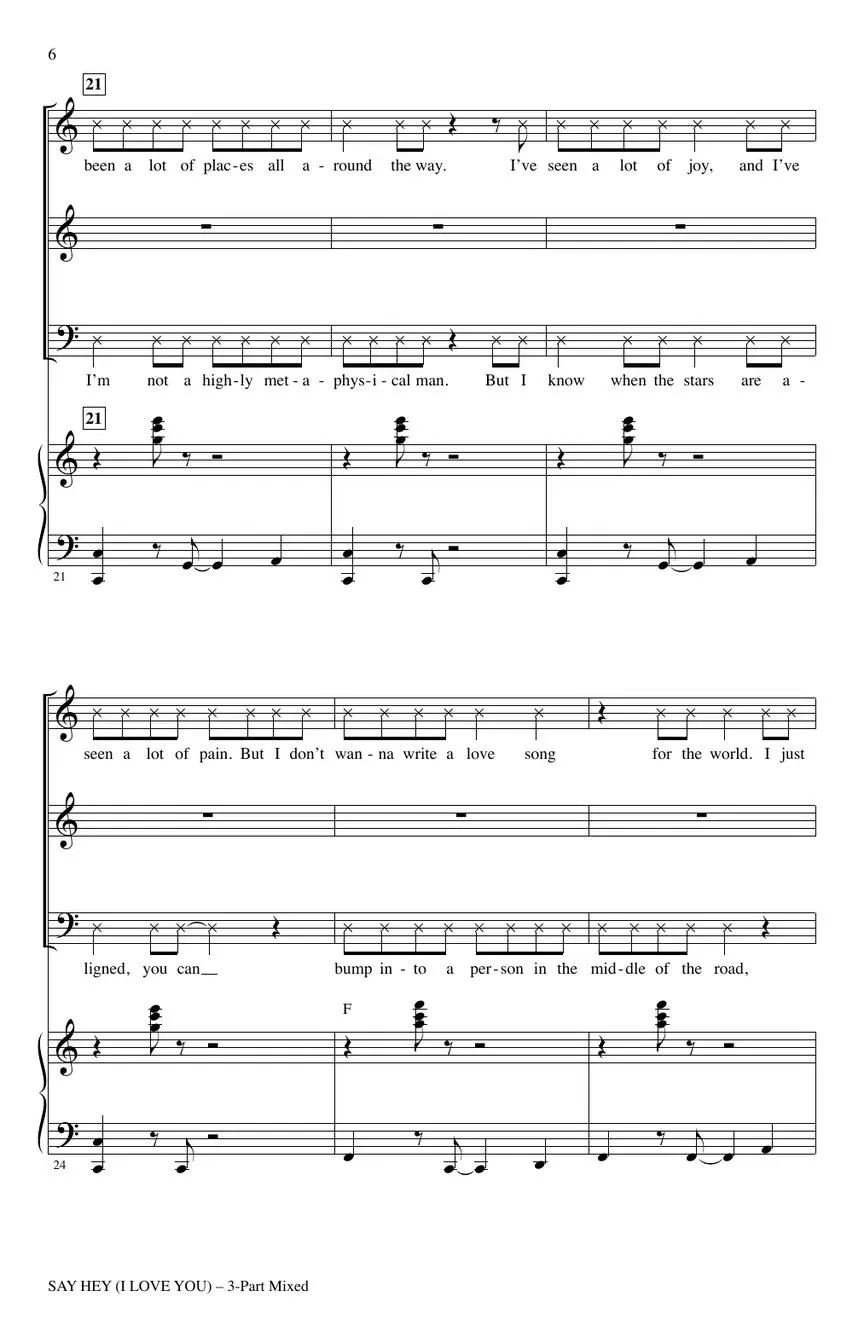 6

21

been a lot of plac-es all a-round the way. I've seen a lot of joy, and I've

I'm not a high-ly met-a-phys-i-cal man. But I know when the stars are a-

21

21

seen a lot of pain. But I don't wan-na write a love song for the world. I just

ligned, you can__ bump in-to a per-son in the mid-dle of the road,

F

24

SAY HEY (I LOVE YOU) – 3-Part Mixed